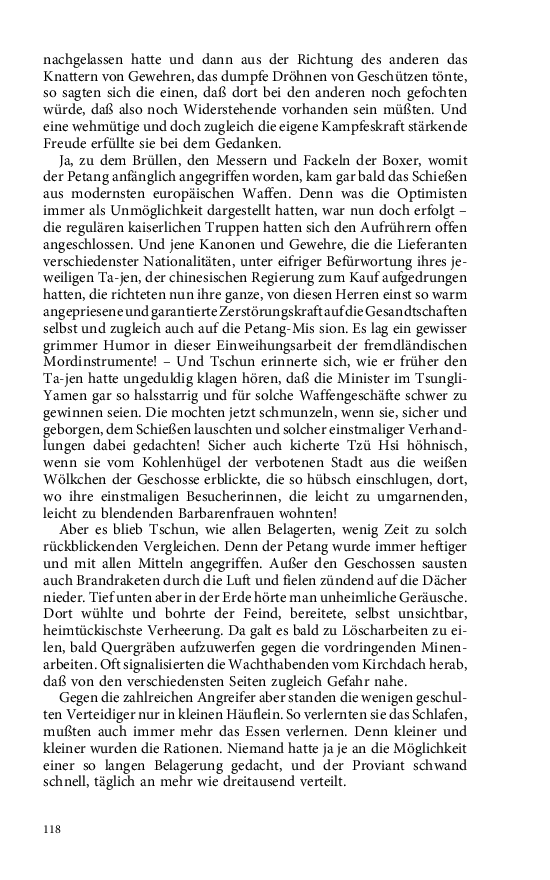 nachgelassen hatte und dann aus der Richtung des anderen das Knattern von Gewehren, das dumpfe Dröhnen von Geschützen tönte, so sagten sich die einen, daß dort bei den anderen noch gefochten würde, daß also noch Widerstehende vorhanden sein müßten. Und eine wehmütige und doch zugleich die eigene Kampfeskraft stärkende Freude erfüllte sie bei dem Gedanken.

Ja, zu dem Brüllen, den Messern und Fackeln der Boxer, womit der Petang anfänglich angegriffen worden, kam gar bald das Schießen aus modernsten europäischen Waffen. Denn was die Optimisten immer als Unmöglichkeit dargestellt hatten, war nun doch erfolgt – die regulären kaiserlichen Truppen hatten sich den Aufrührern offen angeschlossen. Und jene Kanonen und Gewehre, die die Lieferanten verschiedenster Nationalitäten, unter eifriger Befürwortung ihres jeweiligen Ta-jen, der chinesischen Regierung zum Kauf aufgedrungen hatten, die richteten nun ihre ganze, von diesen Herren einst so warm angepriesene und garantierte Zerstörungskraft auf die Gesandtschaften selbst und zugleich auch auf die Petang-Mis sion. Es lag ein gewisser grimmer Humor in dieser Einweihungsarbeit der fremdländischen Mordinstrumente! – Und Tschun erinnerte sich, wie er früher den Ta-jen hatte ungeduldig klagen hören, daß die Minister im Tsungli-Yamen gar so halsstarrig und für solche Waffengeschäfte schwer zu gewinnen seien. Die mochten jetzt schmunzeln, wenn sie, sicher und geborgen, dem Schießen lauschten und solcher einstmaliger Verhandlungen dabei gedachten! Sicher auch kicherte Tzü Hsi höhnisch, wenn sie vom Kohlenhügel der verbotenen Stadt aus die weißen Wölkchen der Geschosse erblickte, die so hübsch einschlugen, dort, wo ihre einstmaligen Besucherinnen, die leicht zu umgarnenden, leicht zu blendenden Barbarenfrauen wohnten!

Aber es blieb Tschun, wie allen Belagerten, wenig Zeit zu solch rückblickenden Vergleichen. Denn der Petang wurde immer heftiger und mit allen Mitteln angegriffen. Außer den Geschossen sausten auch Brandraketen durch die Luft und fielen zündend auf die Dächer nieder. Tief unten aber in der Erde hörte man unheimliche Geräusche. Dort wühlte und bohrte der Feind, bereitete, selbst unsichtbar, heimtückischste Verheerung. Da galt es bald zu Löscharbeiten zu eilen, bald Quergräben aufzuwerfen gegen die vordringenden Minenarbeiten. Oft signalisierten die Wachthabenden vom Kirchdach herab, daß von den verschiedensten Seiten zugleich Gefahr nahe.

Gegen die zahlreichen Angreifer aber standen die wenigen geschulten Verteidiger nur in kleinen Häuflein. So verlernten sie das Schlafen, mußten auch immer mehr das Essen verlernen. Denn kleiner und kleiner wurden die Rationen. Niemand hatte ja je an die Möglichkeit einer so langen Belagerung gedacht, und der Proviant schwand schnell, täglich an mehr wie dreitausend verteilt.

118